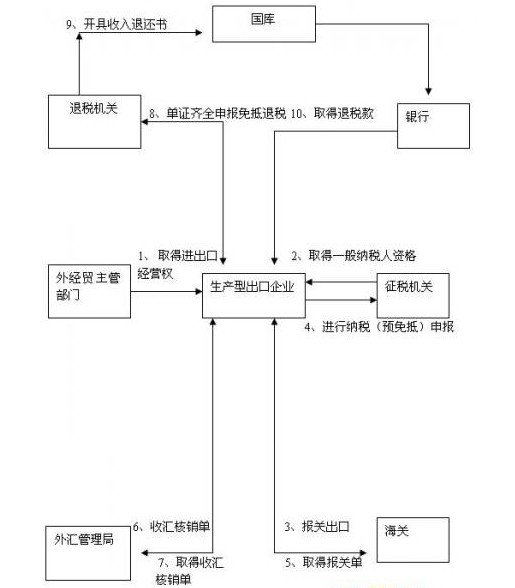 9、开具收入退还书

国库

退税机关

8、单证齐全申报免抵退税 10、取得退税款

银行

1、取得进出口经营权

2、取得一般纳税人资格

外经贸主管部门

生产型出口企业

征税机关

4、进行纳税（预免抵）申报

6、收汇核销单

外汇管理局

7、取得收汇核销单

3、报关出口

海关

5、取得报关单